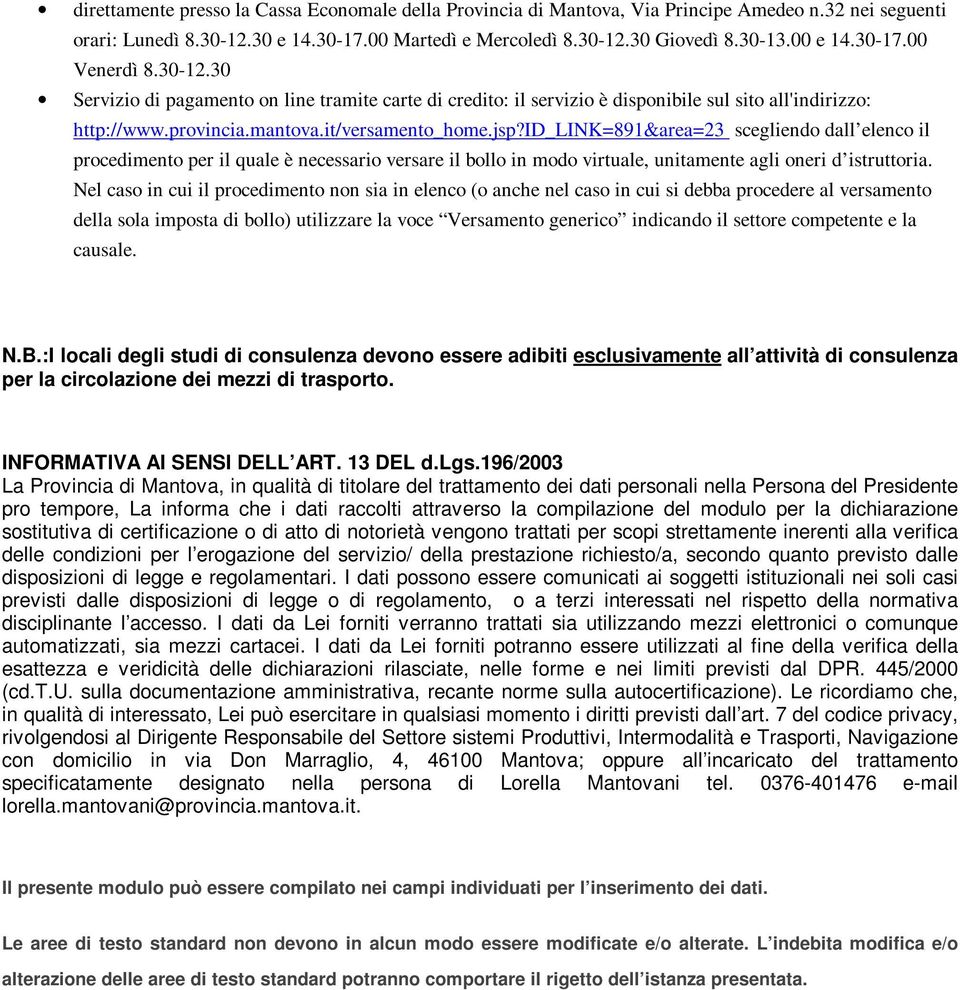 • direttamente presso la Cassa Economale della Provincia di Mantova, Via Principe Amedeo n.32 nei seguenti orari: Lunedì 8.30-12.30 e 14.30-17.00 Martedì e Mercoledì 8.30-12.30 Giovedì 8.30-13.00 e 14.30-17.00 Venerdì 8.30-12.30

• Servizio di pagamento on line tramite carte di credito: il servizio è disponibile sul sito all'indirizzo: http://www.provincia.mantova.it/versamento_home.jsp?ID_LINK=891&area=23 scegliendo dall'elenco il procedimento per il quale è necessario versare il bollo in modo virtuale, unitamente agli oneri d'istruttoria. Nel caso in cui il procedimento non sia in elenco (o anche nel caso in cui si debba procedere al versamento della sola imposta di bollo) utilizzare la voce "Versamento generico" indicando il settore competente e la causale.

N.B.:I locali degli studi di consulenza devono essere adibiti esclusivamente all'attività di consulenza per la circolazione dei mezzi di trasporto.

INFORMATIVA AI SENSI DELL'ART. 13 DEL d.Lgs.196/2003
La Provincia di Mantova, in qualità di titolare del trattamento dei dati personali nella Persona del Presidente pro tempore, La informa che i dati raccolti attraverso la compilazione del modulo per la dichiarazione sostitutiva di certificazione o di atto di notorietà vengono trattati per scopi strettamente inerenti alla verifica delle condizioni per l'erogazione del servizio/ della prestazione richiesto/a, secondo quanto previsto dalle disposizioni di legge e regolamentari. I dati possono essere comunicati ai soggetti istituzionali nei soli casi previsti dalle disposizioni di legge o di regolamento, o a terzi interessati nel rispetto della normativa disciplinante l'accesso. I dati da Lei forniti verranno trattati sia utilizzando mezzi elettronici o comunque automatizzati, sia mezzi cartacei. I dati da Lei forniti potranno essere utilizzati al fine della verifica della esattezza e veridicità delle dichiarazioni rilasciate, nelle forme e nei limiti previsti dal DPR. 445/2000 (cd.T.U. sulla documentazione amministrativa, recante norme sulla autocertificazione). Le ricordiamo che, in qualità di interessato, Lei può esercitare in qualsiasi momento i diritti previsti dall'art. 7 del codice privacy, rivolgendosi al Dirigente Responsabile del Settore sistemi Produttivi, Intermodalità e Trasporti, Navigazione con domicilio in via Don Marraglio, 4, 46100 Mantova; oppure all'incaricato del trattamento specificatamente designato nella persona di Lorella Mantovani tel. 0376-401476 e-mail lorella.mantovani@provincia.mantova.it.

Il presente modulo può essere compilato nei campi individuati per l'inserimento dei dati.

Le aree di testo standard non devono in alcun modo essere modificate e/o alterate. L'indebita modifica e/o alterazione delle aree di testo standard potranno comportare il rigetto dell'istanza presentata.